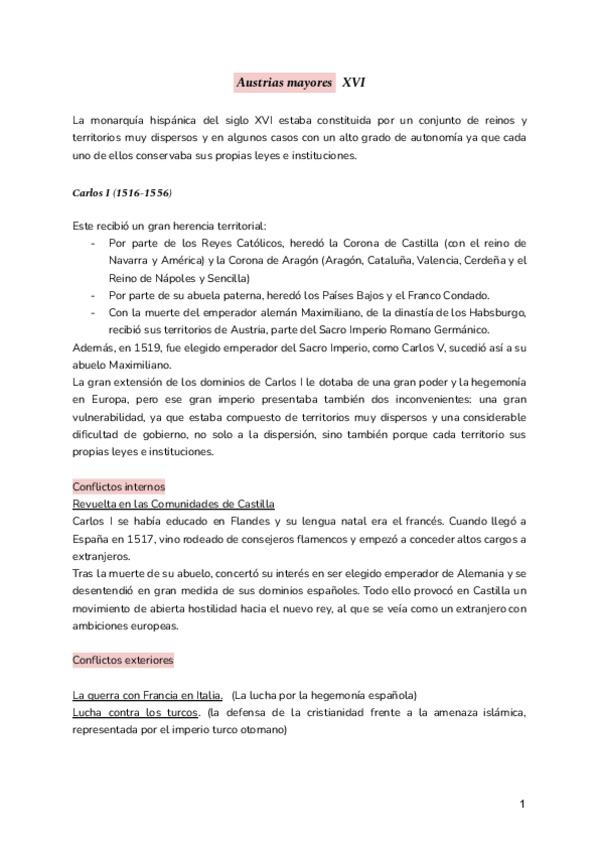 Austrias mayores XVI

La monarquía hispánica del siglo XVI estaba constituida por un conjunto de reinos y territorios muy dispersos y en algunos casos con un alto grado de autonomía ya que cada uno de ellos conservaba sus propias leyes e instituciones.

Carlos I (1516-1556)

Este recibió un gran herencia territorial:
- Por parte de los Reyes Católicos, heredó la Corona de Castilla (con el reino de Navarra y América) y la Corona de Aragón (Aragón, Cataluña, Valencia, Cerdeña y el Reino de Nápoles y Sencilla)
- Por parte de su abuela paterna, heredó los Países Bajos y el Franco Condado.
- Con la muerte del emperador alemán Maximiliano, de la dinastía de los Habsburgo, recibió sus territorios de Austria, parte del Sacro Imperio Romano Germánico.

Además, en 1519, fue elegido emperador del Sacro Imperio, como Carlos V, sucedió así a su abuelo Maximiliano.
La gran extensión de los dominios de Carlos I le dotaba de una gran poder y la hegemonía en Europa, pero ese gran imperio presentaba también dos inconvenientes: una gran vulnerabilidad, ya que estaba compuesto de territorios muy dispersos y una considerable dificultad de gobierno, no solo a la dispersión, sino también porque cada territorio sus propias leyes e instituciones.

Conflictos internos
Revuelta en las Comunidades de Castilla
Carlos I se había educado en Flandes y su lengua natal era el francés. Cuando llegó a España en 1517, vino rodeado de consejeros flamencos y empezó a conceder altos cargos a extranjeros.
Tras la muerte de su abuelo, concertó su interés en ser elegido emperador de Alemania y se desentendió en gran medida de sus dominios españoles. Todo ello provocó en Castilla un movimiento de abierta hostilidad hacia el nuevo rey, al que se veía como un extranjero con ambiciones europeas.

Conflictos exteriores

La guerra con Francia en Italia. (La lucha por la hegemonía española)
Lucha contra los turcos. (la defensa de la cristianidad frente a la amenaza islámica, representada por el imperio turco otomano)

1